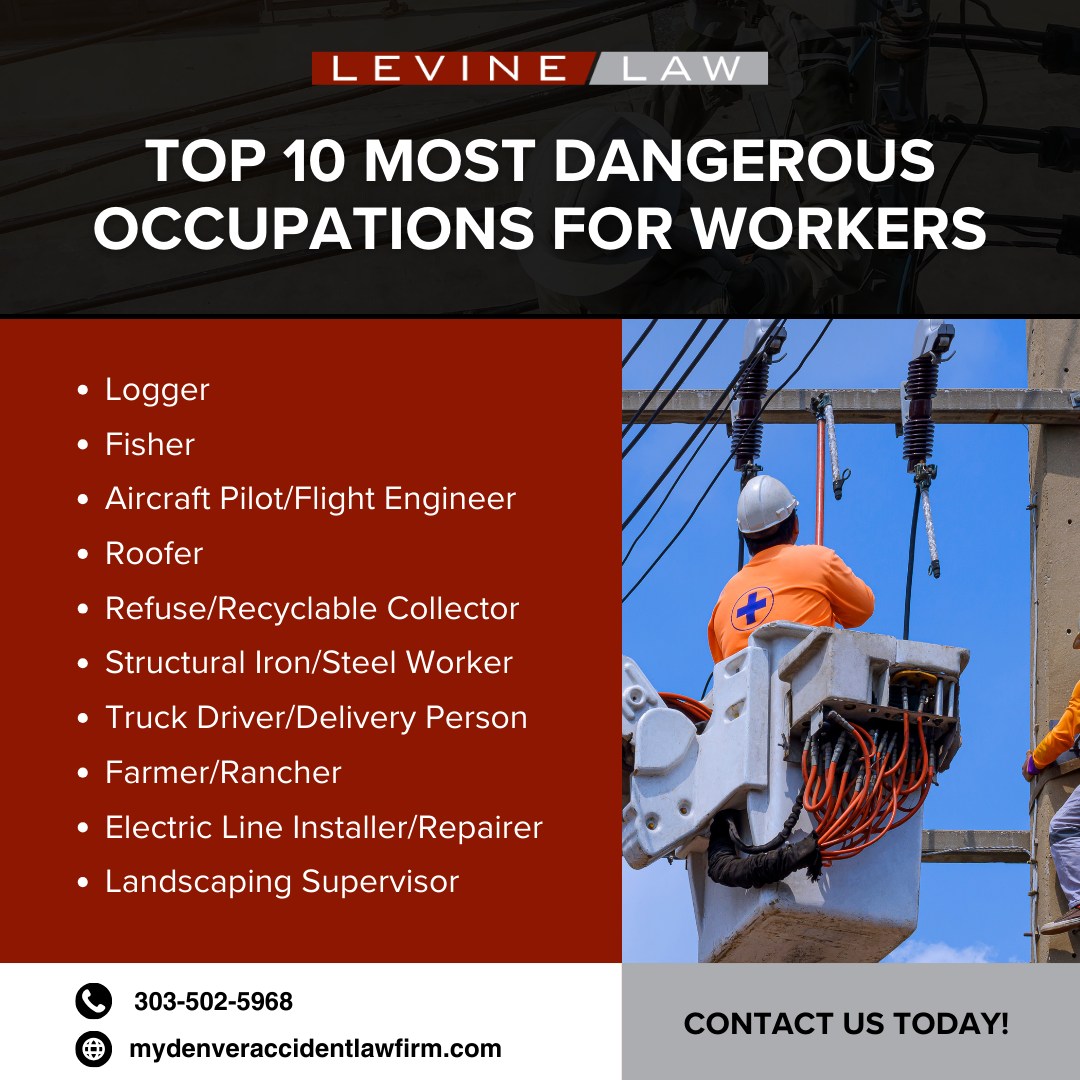 LEVINE LAW

TOP 10 MOST DANGEROUS OCCUPATIONS FOR WORKERS

• Logger
• Fisher
• Aircraft Pilot/Flight Engineer
• Roofer
• Refuse/Recyclable Collector
• Structural Iron/Steel Worker
• Truck Driver/Delivery Person
• Farmer/Rancher
• Electric Line Installer/Repairer
• Landscaping Supervisor

303-502-5968
mydenveraccidentlawfirm.com

CONTACT US TODAY!